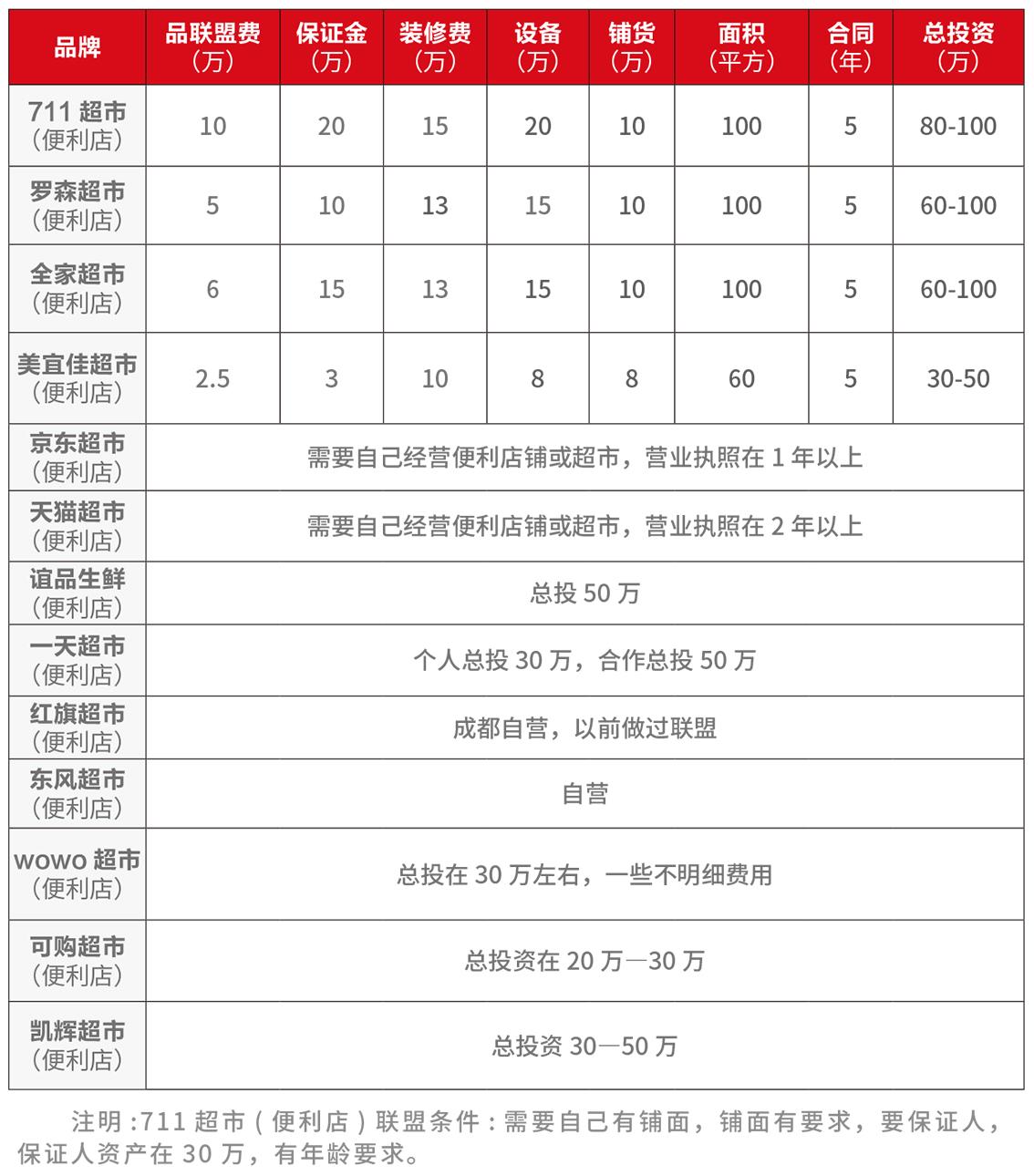 | 品牌 | 品联盟费（万） | 保证金（万） | 装修费（万） | 设备（万） | 铺货（万） | 面积（平方） | 合同（年） | 总投资（万） |
|---|---|---|---|---|---|---|---|---|
| 711 超市（便利店） | 10 | 20 | 15 | 20 | 10 | 100 | 5 | 80-100 |
| 罗森超市（便利店） | 5 | 10 | 13 | 15 | 10 | 100 | 5 | 60-100 |
| 全家超市（便利店） | 6 | 15 | 13 | 15 | 10 | 100 | 5 | 60-100 |
| 美宜佳超市（便利店） | 2.5 | 3 | 10 | 8 | 8 | 60 | 5 | 30-50 |
| 京东超市（便利店） | 需要自己经营便利店铺或超市，营业执照在 1 年以上 | | | | | | | |
| 天猫超市（便利店） | 需要自己经营便利店铺或超市，营业执照在 2 年以上 | | | | | | | |
| 谊品生鲜（便利店） | 总投 50 万 | | | | | | | |
| 一天超市（便利店） | 个人总投 30 万，合作总投 50 万 | | | | | | | |
| 红旗超市（便利店） | 成都自营，以前做过联盟 | | | | | | | |
| 东风超市（便利店） | 自营 | | | | | | | |
| wowo 超市（便利店） | 总投在 30 万左右，一些不明细费用 | | | | | | | |
| 可购超市（便利店） | 总投资在 20 万—30 万 | | | | | | | |
| 凯辉超市（便利店） | 总投资 30—50 万 | | | | | | | |

注明 :711 超市（便利店）联盟条件：需要自己有铺面，铺面有要求，要保证人，保证人资产在 30 万，有年龄要求。